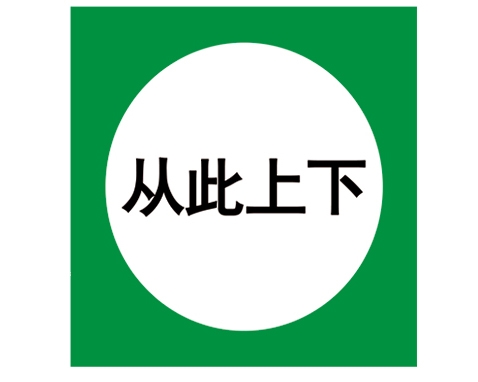 从此上下